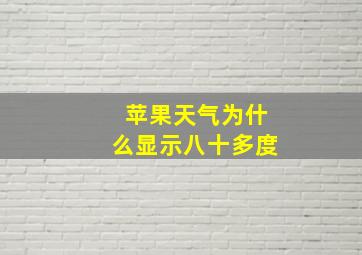 苹果天气为什么显示八十多度